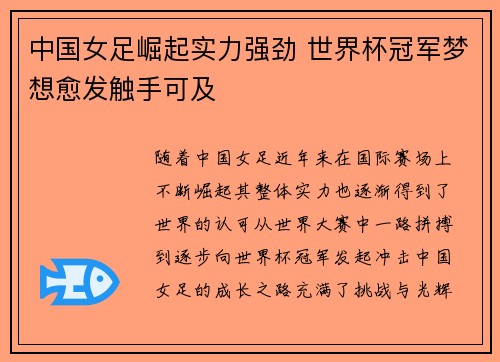 中国女足崛起实力强劲 世界杯冠军梦想愈发触手可及

随着中国女足近年来在国际赛场上不断崛起其整体实力也逐渐得到了世界的认可从世界大赛中一路拼搏到逐步向世界杯冠军发起冲击中国女足的成长之路充满了挑战与光辉